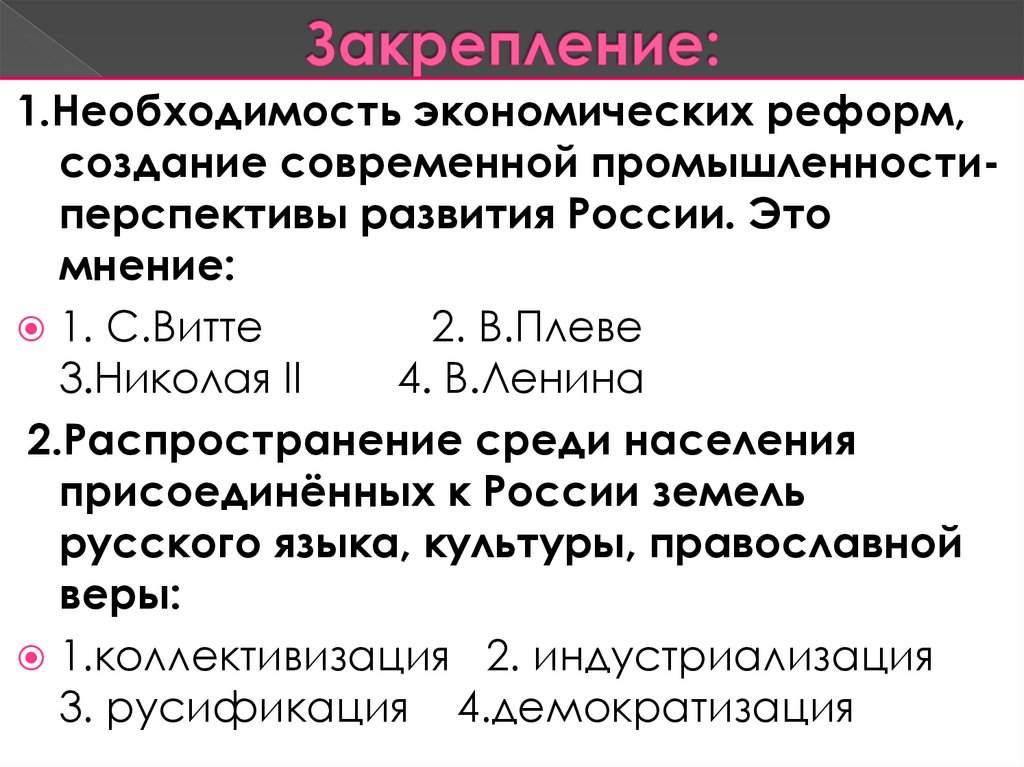 Закрепление:

1.Необходимость экономических реформ, создание современной промышленности-перспективы развития России. Это мнение:

• 1. С.Витте 2. В.Плеве
3.Николая II 4. В.Ленина

2.Распространение среди населения присоединённых к России земель русского языка, культуры, православной веры:

• 1.коллективизация 2. индустриализация
3. русификация 4.демократизация